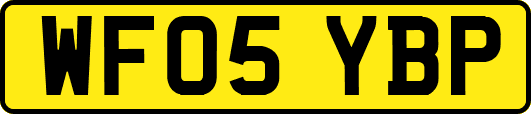 WF05 YBP